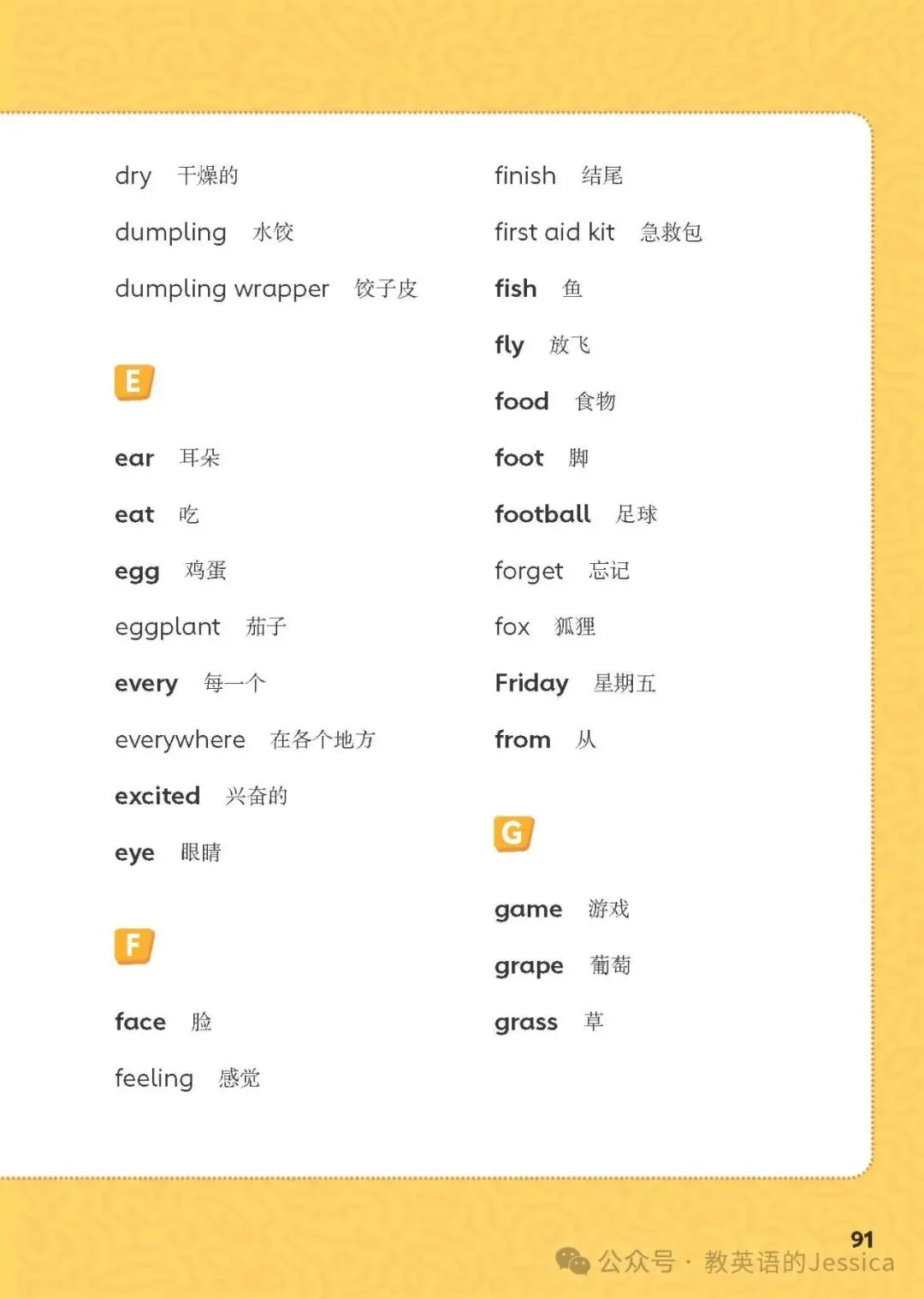 dry 干燥的

dumpling 水饺

dumpling wrapper 饺子皮

E

ear 耳朵

eat 吃

egg 鸡蛋

eggplant 茄子

every 每一个

everywhere 在各个地方

excited 兴奋的

eye 眼睛

F

face 脸

feeling 感觉

finish 结尾

first aid kit 急救包

fish 鱼

fly 放飞

food 食物

foot 脚

football 足球

forget 忘记

fox 狐狸

Friday 星期五

from 从

G

game 游戏

grape 葡萄

grass 草

91

公众号 · 教英语的Jessica